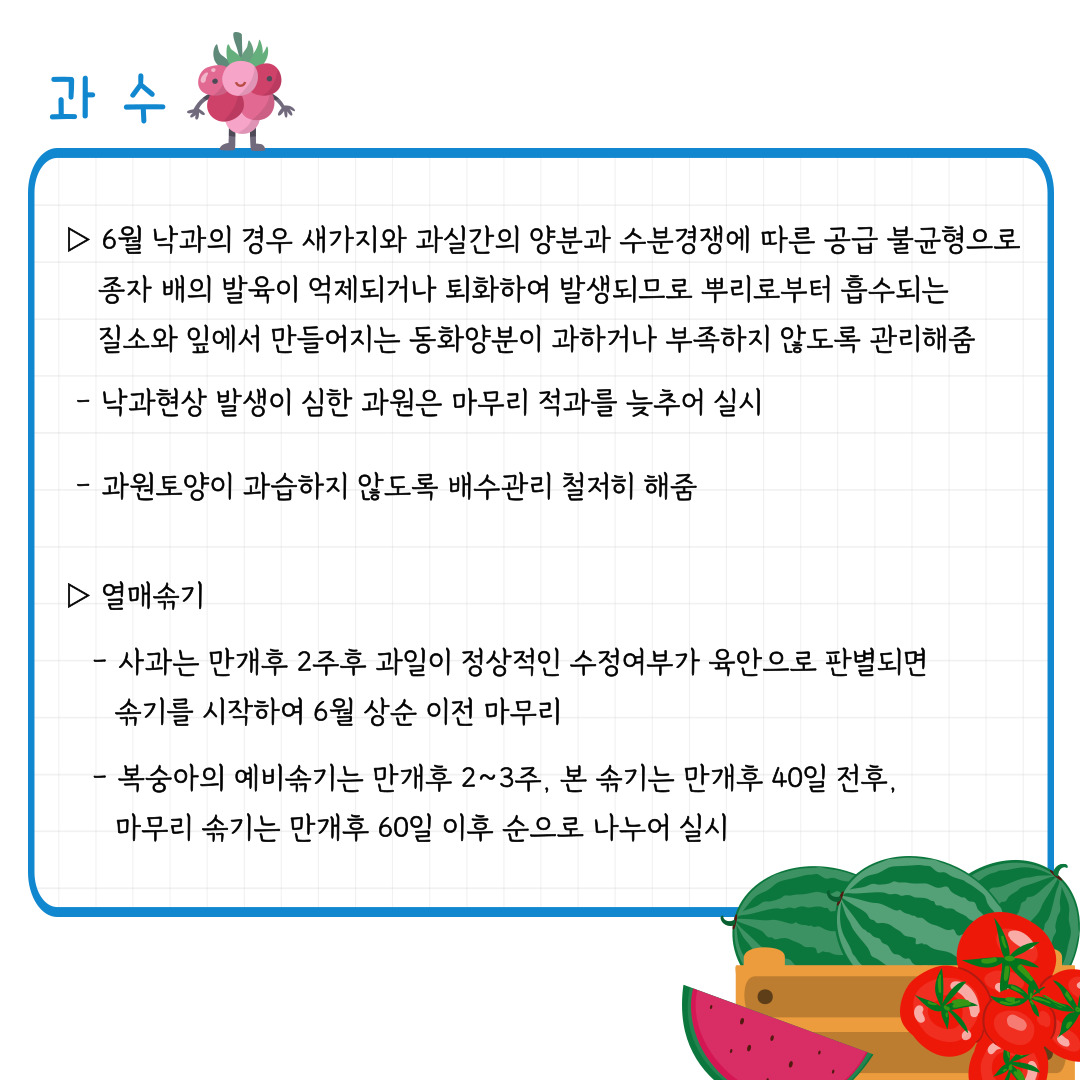 과 수

▷ 6월 낙과의 경우 새가지와 과실간의 양분과 수분경쟁에 따른 공급 불균형으로 종자 배의 발육이 억제되거나 퇴화하여 발생되므로 뿌리로부터 흡수되는 질소와 잎에서 만들어지는 동화양분이 과하거나 부족하지 않도록 관리해줌

- 낙과현상 발생이 심한 과원은 마무리 적과를 늦추어 실시

- 과원토양이 과습하지 않도록 배수관리 철저히 해줌

▷ 열매솎기

- 사과는 만개후 2주후 과일이 정상적인 수정여부가 육안으로 판별되면 솎기를 시작하여 6월 상순 이전 마무리

- 복숭아의 예비솎기는 만개후 2~3주, 본 솎기는 만개후 40일 전후, 마무리 솎기는 만개후 60일 이후 순으로 나누어 실시